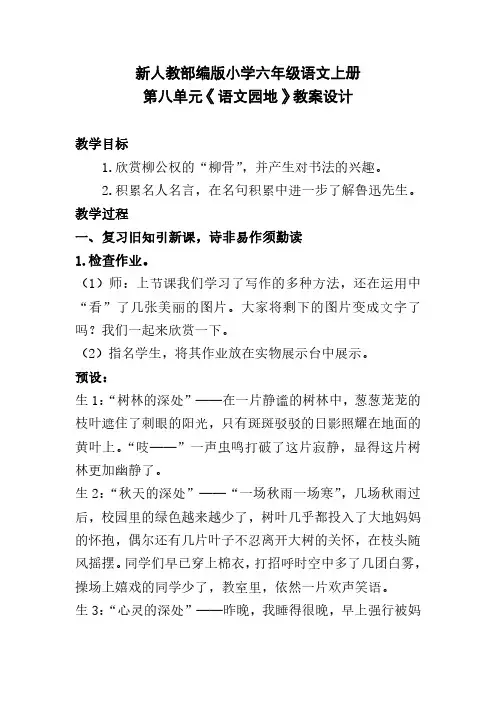 新人教部编版小学六年级语文上册
第八单元《语文园地》教案设计

教学目标
1. 欣赏柳公权的“柳骨”，并产生对书法的兴趣。
2. 积累名人名言，在名句积累中进一步了解鲁迅先生。
教学过程
一、复习旧知引新课，诗非易作须勤读
1. 检查作业。
（1）师：上节课我们学习了写作的多种方法，还在运用中“看”了几张美丽的图片。大家将剩下的图片变成文字了吗？我们一起来欣赏一下。
（2）指名学生，将其作业放在实物展示台中展示。
预设：
生 1：“树林的深处”——在一片静谧的树林中，葱葱茏茏的枝叶遮住了刺眼的阳光，只有斑斑驳驳的日影照耀在地面的黄叶上。“吱——”一声虫鸣打破了这片寂静，显得这片树林更加幽静了。
生 2：“秋天的深处”——“一场秋雨一场寒”，几场秋雨过后，校园里的绿色越来越少了，树叶几乎都投入了大地妈妈的怀抱，偶尔还有几片叶子不忍离开大树的关怀，在枝头随风摇摆。同学们早已穿上棉衣，打招呼时空中多了几团白雾，操场上嬉戏的同学少了，教室里，依然一片欢声笑语。
生 3：“心灵的深处”——昨晚，我睡得很晚，早上强行被妈